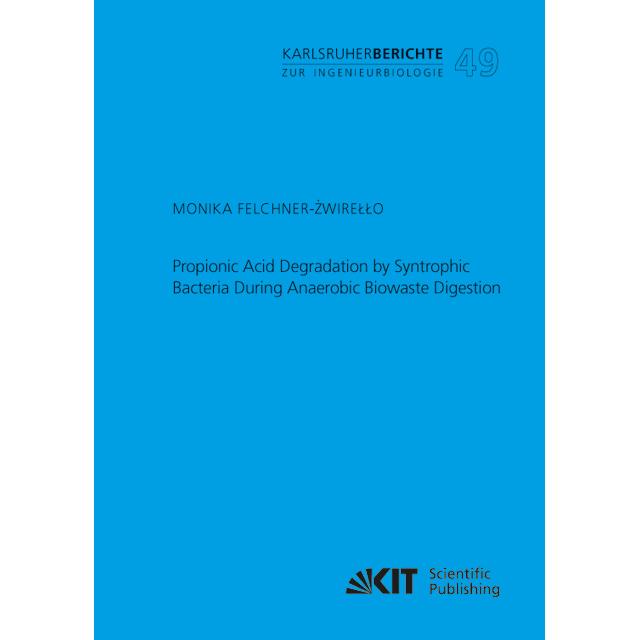 KARLSRUHERBERICHTE
ZUR INGENIEURBIOLOGIE 49

MONIKA FELCHNER-ŻWIREŁŁO

Propionic Acid Degradation by Syntrophic Bacteria During Anaerobic Biowaste Digestion

KIT Scientific Publishing